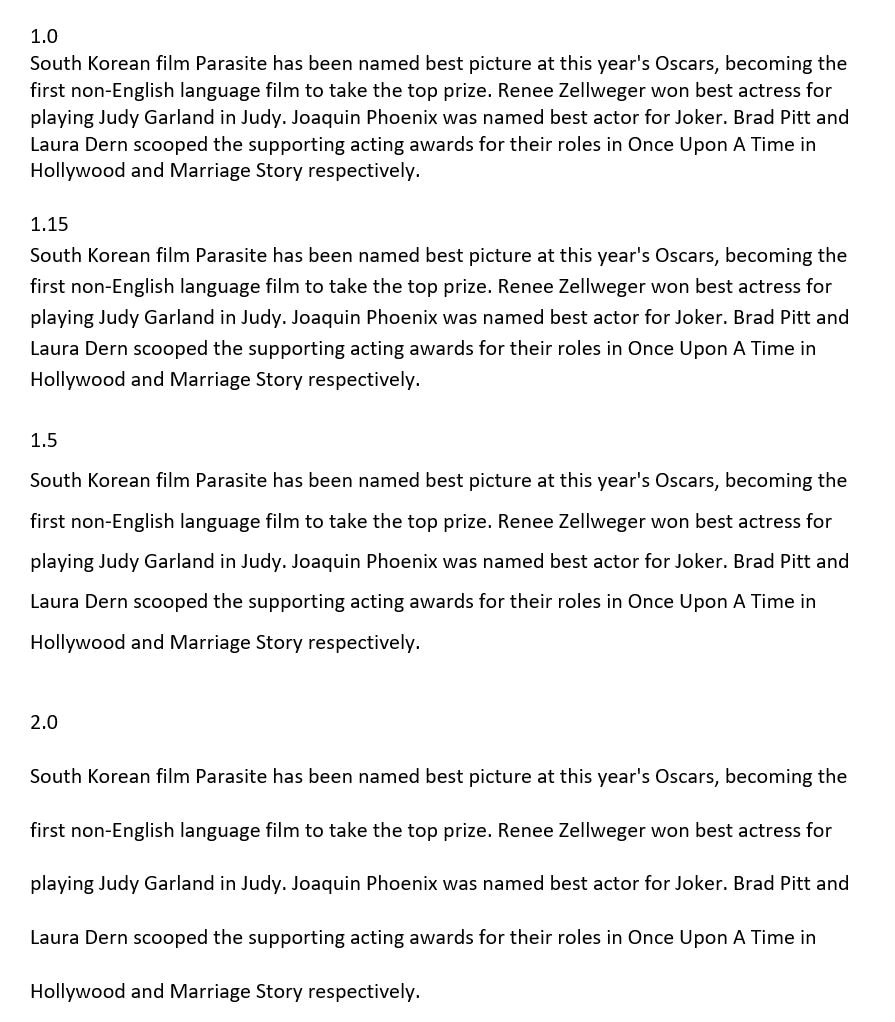 1.0
South Korean film Parasite has been named best picture at this year's Oscars, becoming the first non-English language film to take the top prize. Renee Zellweger won best actress for playing Judy Garland in Judy. Joaquin Phoenix was named best actor for Joker. Brad Pitt and Laura Dern scooped the supporting acting awards for their roles in Once Upon A Time in Hollywood and Marriage Story respectively.

1.15
South Korean film Parasite has been named best picture at this year's Oscars, becoming the first non-English language film to take the top prize. Renee Zellweger won best actress for playing Judy Garland in Judy. Joaquin Phoenix was named best actor for Joker. Brad Pitt and Laura Dern scooped the supporting acting awards for their roles in Once Upon A Time in Hollywood and Marriage Story respectively.

1.5
South Korean film Parasite has been named best picture at this year's Oscars, becoming the first non-English language film to take the top prize. Renee Zellweger won best actress for playing Judy Garland in Judy. Joaquin Phoenix was named best actor for Joker. Brad Pitt and Laura Dern scooped the supporting acting awards for their roles in Once Upon A Time in Hollywood and Marriage Story respectively.

2.0
South Korean film Parasite has been named best picture at this year's Oscars, becoming the first non-English language film to take the top prize. Renee Zellweger won best actress for playing Judy Garland in Judy. Joaquin Phoenix was named best actor for Joker. Brad Pitt and Laura Dern scooped the supporting acting awards for their roles in Once Upon A Time in Hollywood and Marriage Story respectively.